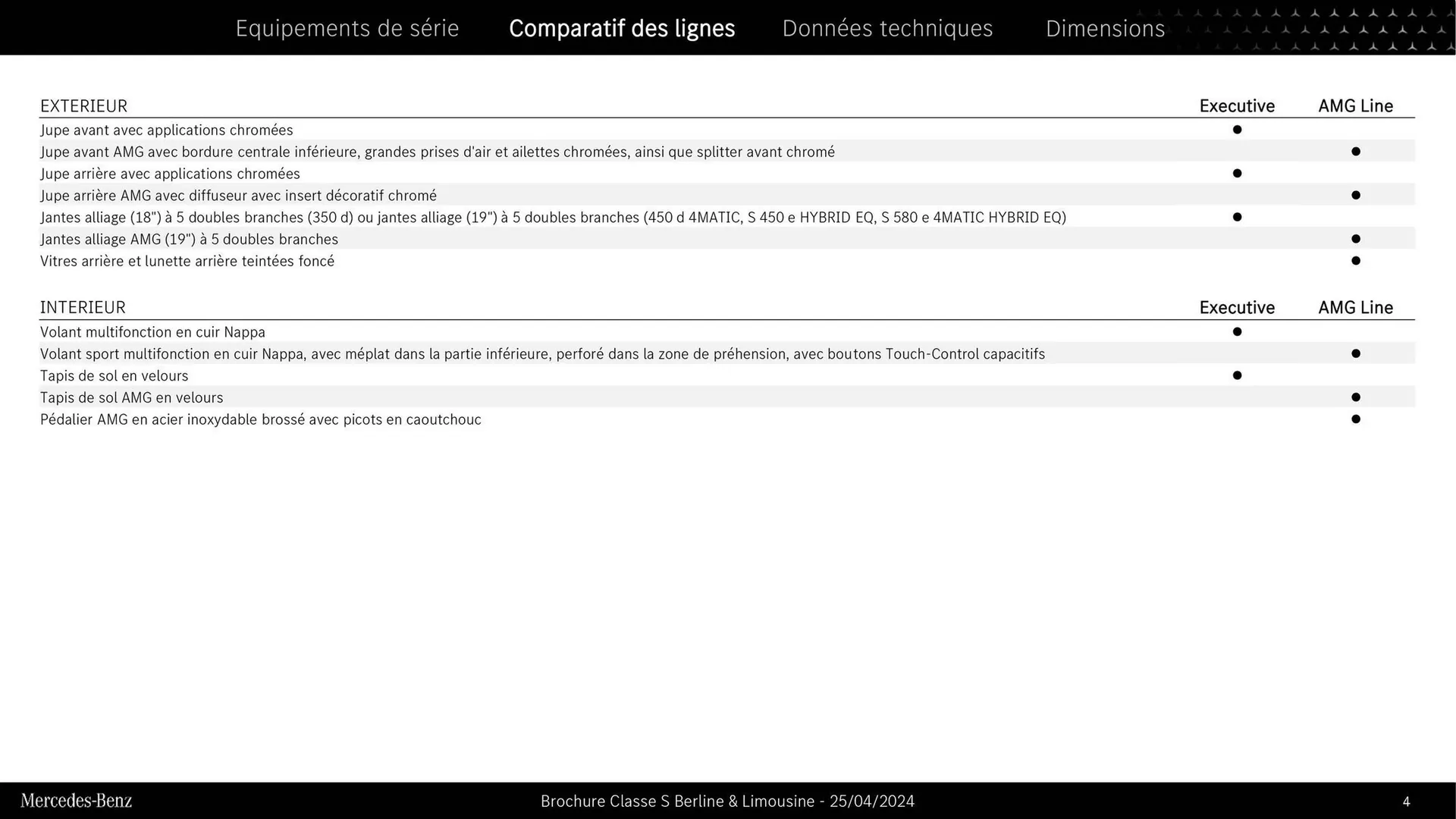 Equipements de série    Comparatif des lignes    Données techniques    Dimensions

| EXTERIEUR | Executive | AMG Line |
|---|---|---|
| Jupe avant avec applications chromées | ● | |
| Jupe avant AMG avec bordure centrale inférieure, grandes prises d'air et ailettes chromées, ainsi que splitter avant chromé | | ● |
| Jupe arrière avec applications chromées | ● | |
| Jupe arrière AMG avec diffuseur avec insert décoratif chromé | | ● |
| Jantes alliage (18") à 5 doubles branches (350 d) ou jantes alliage (19") à 5 doubles branches (450 d 4MATIC, S 450 e HYBRID EQ, S 580 e 4MATIC HYBRID EQ) | ● | |
| Jantes alliage AMG (19") à 5 doubles branches | | ● |
| Vitres arrière et lunette arrière teintées foncé | | ● |

| INTERIEUR | Executive | AMG Line |
|---|---|---|
| Volant multifonction en cuir Nappa | ● | |
| Volant sport multifonction en cuir Nappa, avec méplat dans la partie inférieure, perforé dans la zone de préhension, avec boutons Touch-Control capacitifs | | ● |
| Tapis de sol en velours | ● | |
| Tapis de sol AMG en velours | | ● |
| Pédalier AMG en acier inoxydable brossé avec picots en caoutchouc | | ● |

Mercedes-Benz    Brochure Classe S Berline & Limousine - 25/04/2024    4